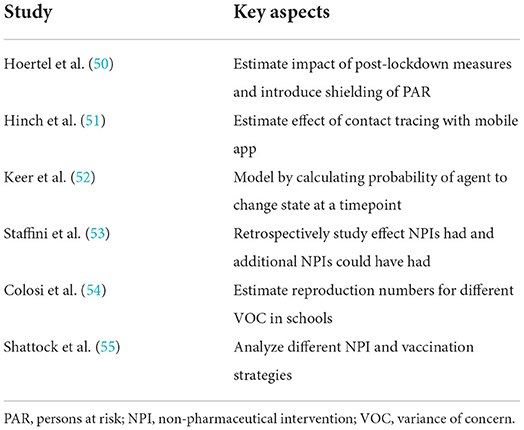 | Study | Key aspects |
|---|---|
| Hoertel et al. (50) | Estimate impact of post-lockdown measures and introduce shielding of PAR |
| Hinch et al. (51) | Estimate effect of contact tracing with mobile app |
| Keer et al. (52) | Model by calculating probability of agent to change state at a timepoint |
| Staffini et al. (53) | Retrospectively study effect NPIs had and additional NPIs could have had |
| Colosi et al. (54) | Estimate reproduction numbers for different VOC in schools |
| Shattock et al. (55) | Analyze different NPI and vaccination strategies |

PAR, persons at risk; NPI, non-pharmaceutical intervention; VOC, variance of concern.